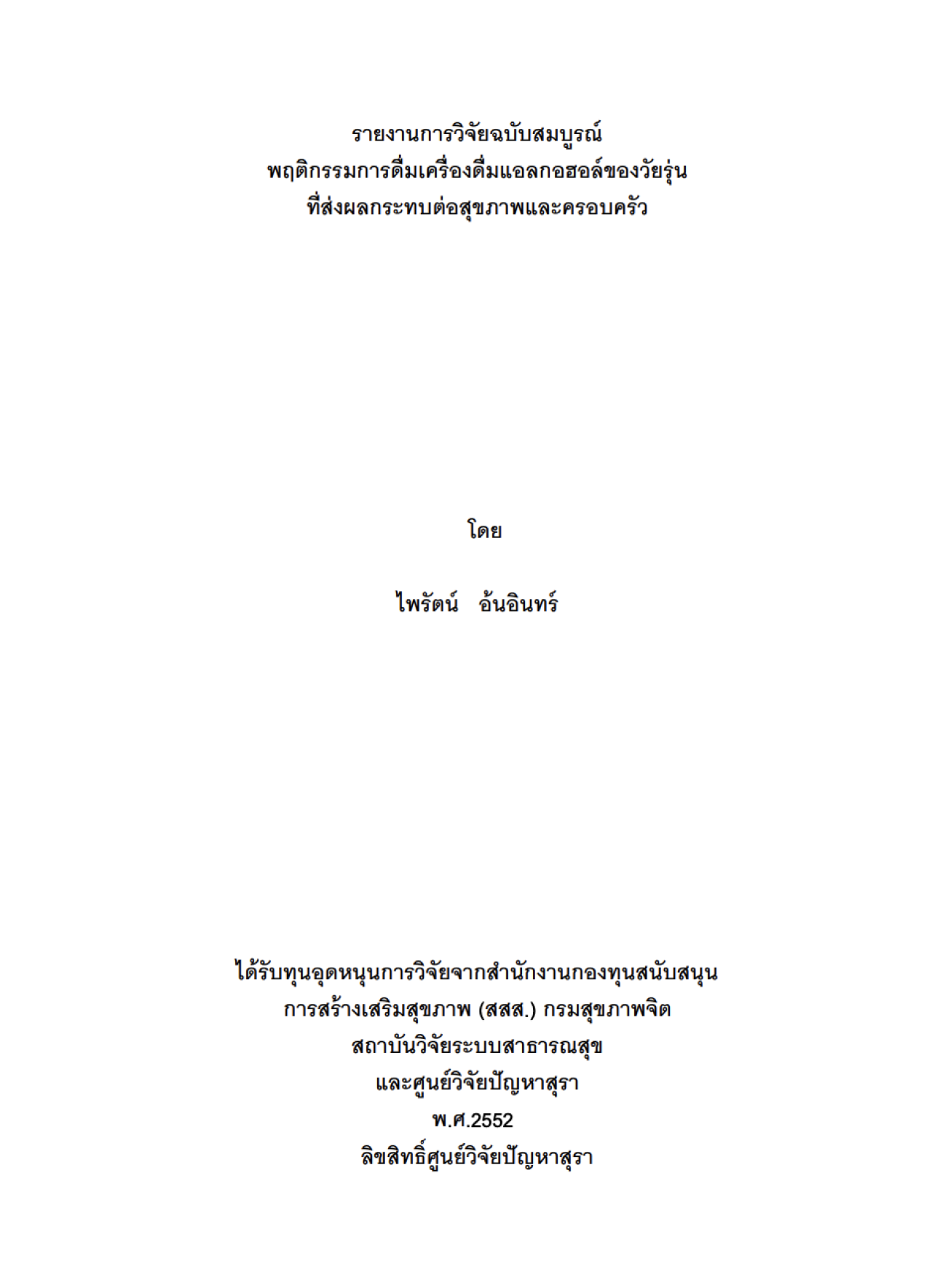 รายงานการวิจัยฉบับสมบูรณ์
พฤติกรรมการดื่มเครื่องดื่มแอลกอฮอล์ของวัยรุ่น
ที่ส่งผลกระทบต่อสุขภาพและครอบครัว

โดย

ไพรัตน์ อ้นอินทร์

ได้รับทุนอุดหนุนการวิจัยจากสำนักงานกองทุนสนับสนุน
การสร้างเสริมสุขภาพ (สสส.) กรมสุขภาพจิต
สถาบันวิจัยระบบสาธารณสุข
และศูนย์วิจัยปัญหาสุรา
พ.ศ.2552
ลิขสิทธิ์ศูนย์วิจัยปัญหาสุรา